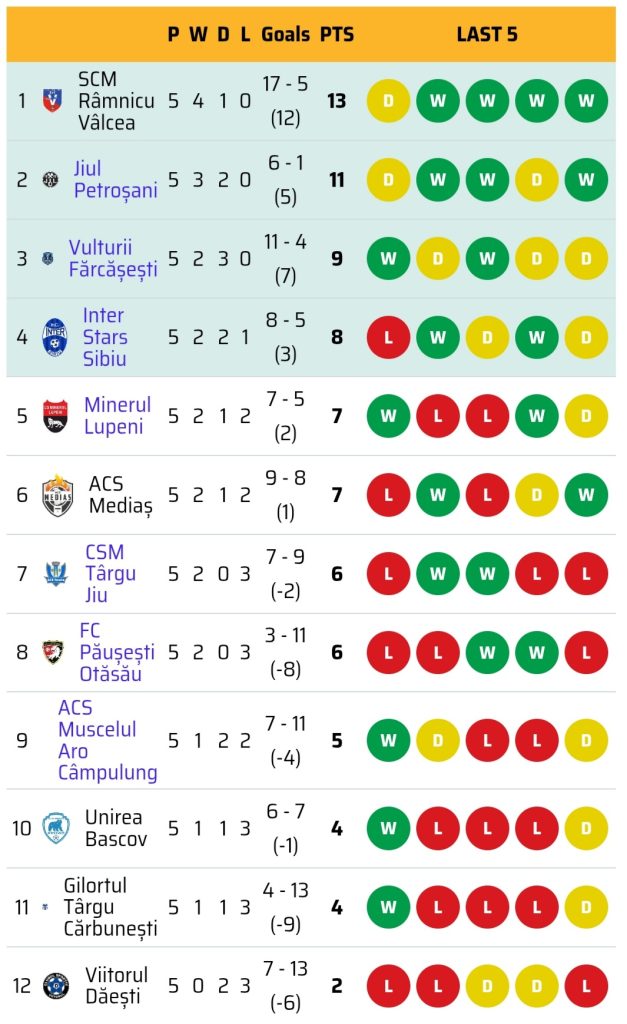 | | | P | W | D | L | Goals | PTS | LAST 5 |
|---|---|---|---|---|---|---|---|---|
| 1 | SCM Râmnicu Vâlcea | 5 | 4 | 1 | 0 | 17 - 5 (12) | 13 | D W W W W |
| 2 | Jiul Petroșani | 5 | 3 | 2 | 0 | 6 - 1 (5) | 11 | D W W D W |
| 3 | Vulturii Fărcășești | 5 | 2 | 3 | 0 | 11 - 4 (7) | 9 | W D W D D |
| 4 | Inter Stars Sibiu | 5 | 2 | 2 | 1 | 8 - 5 (3) | 8 | L W D W D |
| 5 | Minerul Lupeni | 5 | 2 | 1 | 2 | 7 - 5 (2) | 7 | W L L W D |
| 6 | ACS Mediaș | 5 | 2 | 1 | 2 | 9 - 8 (1) | 7 | L W L D W |
| 7 | CSM Târgu Jiu | 5 | 2 | 0 | 3 | 7 - 9 (-2) | 6 | L W W L L |
| 8 | FC Păușești Otăsău | 5 | 2 | 0 | 3 | 3 - 11 (-8) | 6 | L L W W L |
| 9 | ACS Muscelul Aro Câmpulung | 5 | 1 | 2 | 2 | 7 - 11 (-4) | 5 | W D L L D |
| 10 | Unirea Bascov | 5 | 1 | 1 | 3 | 6 - 7 (-1) | 4 | W L L L D |
| 11 | Gilortul Târgu Cărbunești | 5 | 1 | 1 | 3 | 4 - 13 (-9) | 4 | W L L L D |
| 12 | Viitorul Dăești | 5 | 0 | 2 | 3 | 7 - 13 (-6) | 2 | L L D D L |